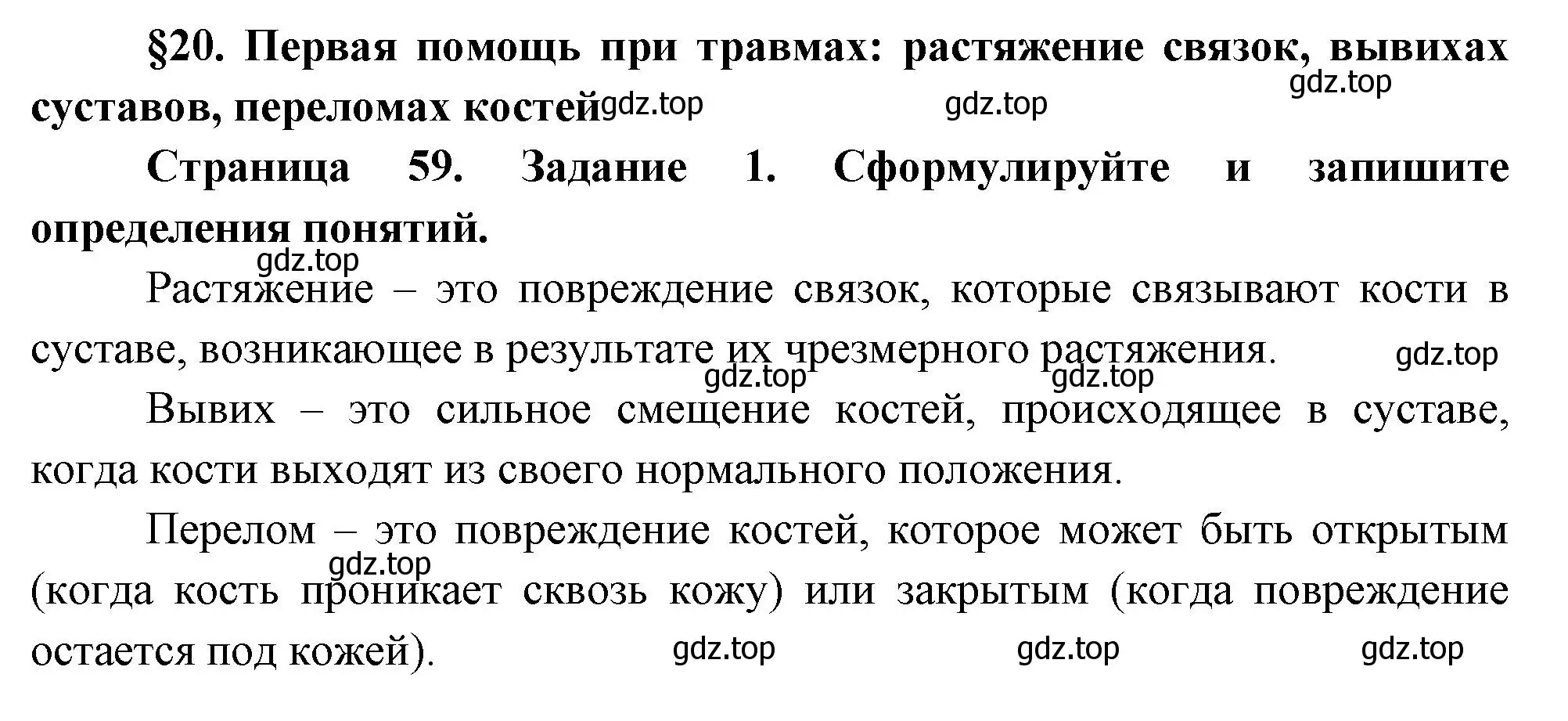 §20. Первая помощь при травмах: растяжение связок, вывихах суставов, переломах костей

gdz.top gdz.top gdz.top

Страница 59. Задание 1. Сформулируйте и запишите определения понятий.

gdz.top

Растяжение – это повреждение связок, которые связывают кости в суставе, возникающее в результате их чрезмерного растяжения.

gdz.top gdz.top gdz.top

Вывих – это сильное смещение костей, происходящее в суставе, когда кости выходят из своего нормального положения.

Перелом – это повреждение костей, которое может быть открытым (когда кость проникает сквозь кожу) или закрытым (когда повреждение остается под кожей).

gdz.top

gdz.top gdz.top gdz.top